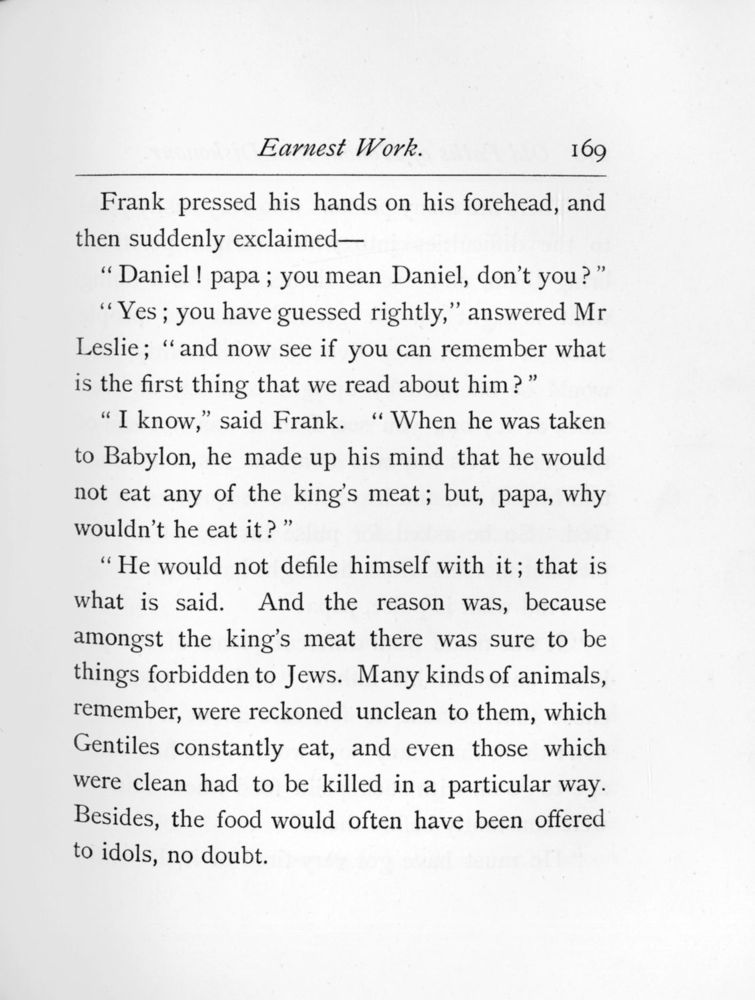 Earnest Work. 169

Frank pressed his hands on his forehead, and then suddenly exclaimed—

"Daniel! papa; you mean Daniel, don't you?"

"Yes; you have guessed rightly," answered Mr Leslie; "and now see if you can remember what is the first thing that we read about him?"

"I know," said Frank. "When he was taken to Babylon, he made up his mind that he would not eat any of the king's meat; but, papa, why wouldn't he eat it?"

"He would not defile himself with it; that is what is said. And the reason was, because amongst the king's meat there was sure to be things forbidden to Jews. Many kinds of animals, remember, were reckoned unclean to them, which Gentiles constantly eat, and even those which were clean had to be killed in a particular way. Besides, the food would often have been offered to idols, no doubt.